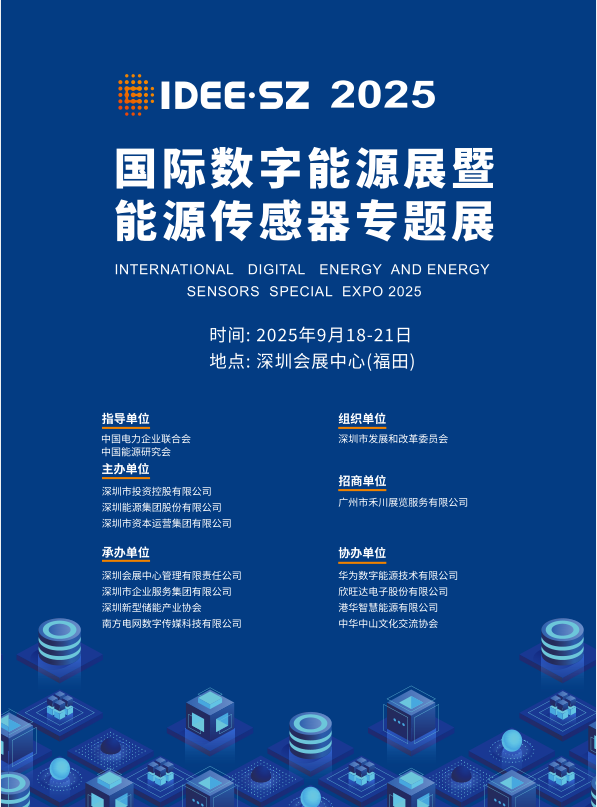 IDEE·SZ 2025

国际数字能源展暨
能源传感器专题展

INTERNATIONAL DIGITAL ENERGY AND ENERGY SENSORS SPECIAL EXPO 2025

时间: 2025年9月18-21日
地点: 深圳会展中心(福田)

指导单位
中国电力企业联合会
中国能源研究会

主办单位
深圳市投资控股有限公司
深圳能源集团股份有限公司
深圳市资本运营集团有限公司

承办单位
深圳会展中心管理有限责任公司
深圳市企业服务集团有限公司
深圳新型储能产业协会
南方电网数字传媒科技有限公司

组织单位
深圳市发展和改革委员会

招商单位
广州市禾川展览服务有限公司

协办单位
华为数字能源技术有限公司
欣旺达电子股份有限公司
港华智慧能源有限公司
中华中山文化交流协会